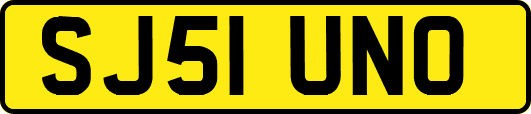 SJ51 UNO